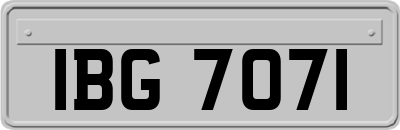 IBG 7071